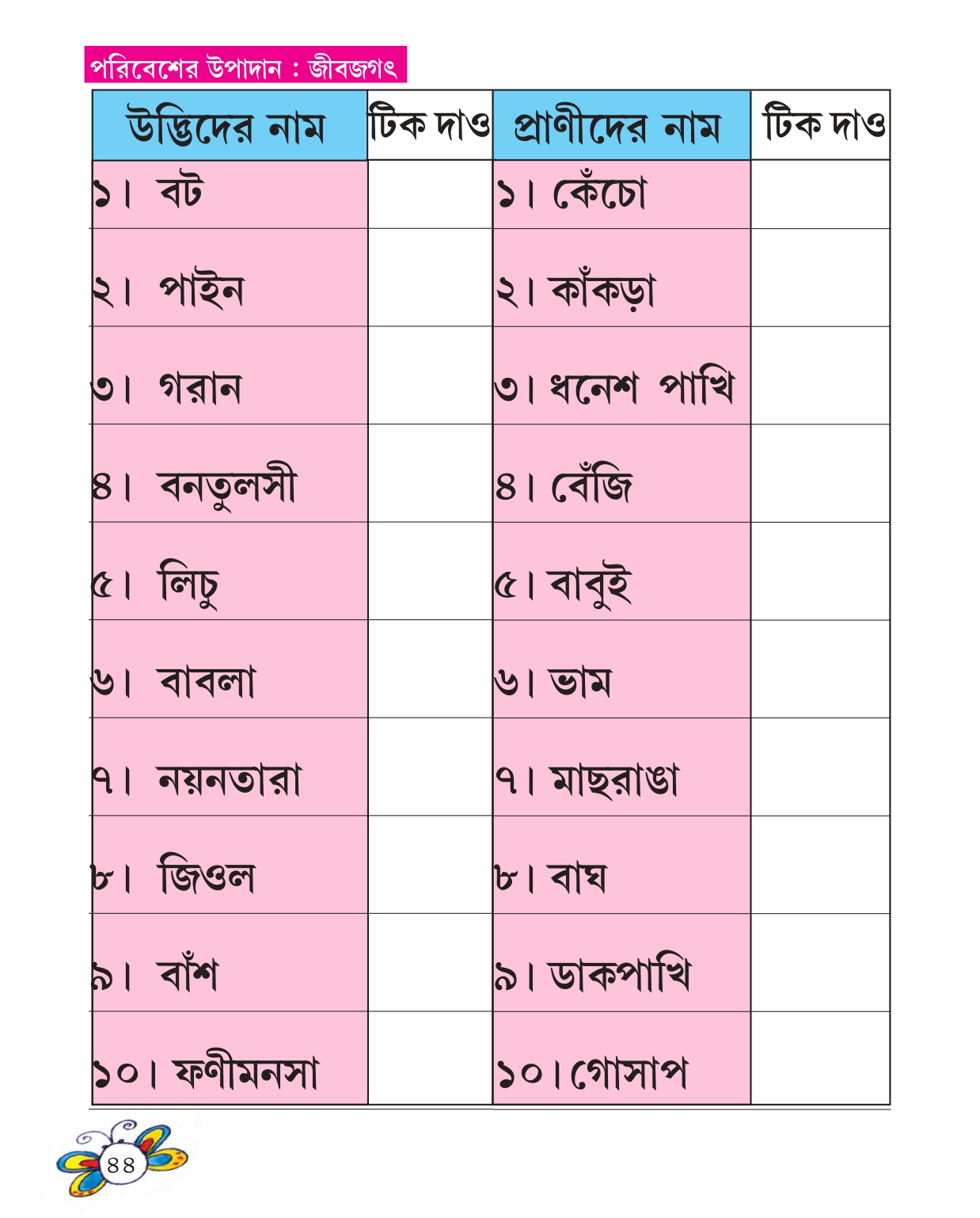 পরিবেশের উপাদান : জীবজগৎ

| উদ্ভিদের নাম | টিক দাও | প্রাণীদের নাম | টিক দাও |
|---|---|---|---|
| ১। বট | | ১। কেঁচো | |
| ২। পাইন | | ২। কাঁকড়া | |
| ৩। গরান | | ৩। ধনেশ পাখি | |
| ৪। বনতুলসী | | ৪। বেঁজি | |
| ৫। লিচু | | ৫। বাবুই | |
| ৬। বাবলা | | ৬। ভাম | |
| ৭। নয়নতারা | | ৭। মাছরাঙা | |
| ৮। জিওল | | ৮। বাঘ | |
| ৯। বাঁশ | | ৯। ডাকপাখি | |
| ১০। ফণীমনসা | | ১০। গোসাপ | |

৪৪